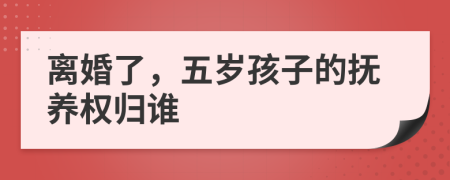 离婚了，五岁孩子的抚养权归谁